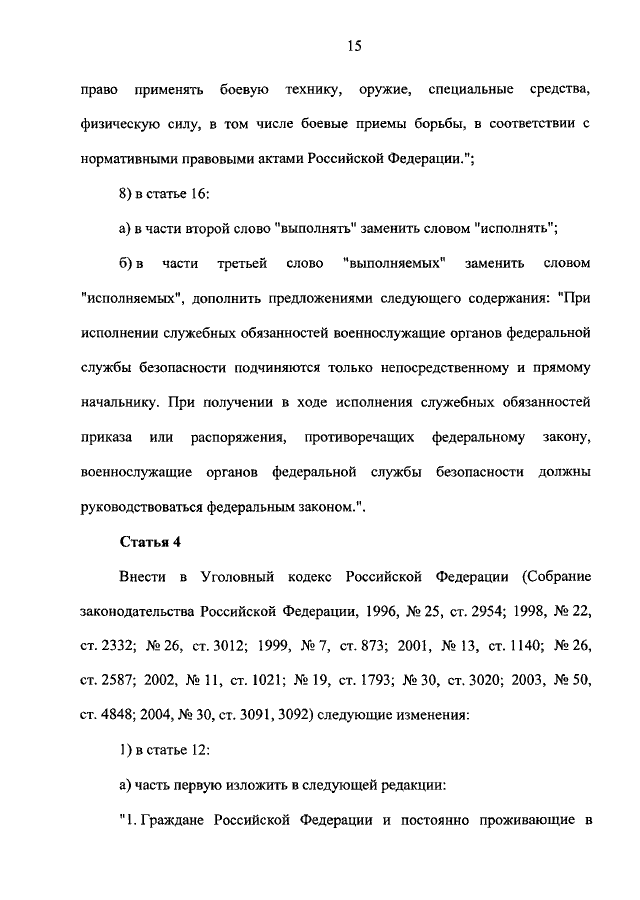 15

право применять боевую технику, оружие, специальные средства, физическую силу, в том числе боевые приемы борьбы, в соответствии с нормативными правовыми актами Российской Федерации.";

8) в статье 16:

а) в части второй слово "выполнять" заменить словом "исполнять";

б) в части третьей слово "выполняемых" заменить словом "исполняемых", дополнить предложениями следующего содержания: "При исполнении служебных обязанностей военнослужащие органов федеральной службы безопасности подчиняются только непосредственному и прямому начальнику. При получении в ходе исполнения служебных обязанностей приказа или распоряжения, противоречащих федеральному закону, военнослужащие органов федеральной службы безопасности должны руководствоваться федеральным законом.".

Статья 4

Внести в Уголовный кодекс Российской Федерации (Собрание законодательства Российской Федерации, 1996, № 25, ст. 2954; 1998, № 22, ст. 2332; № 26, ст. 3012; 1999, № 7, ст. 873; 2001, № 13, ст. 1140; № 26, ст. 2587; 2002, № 11, ст. 1021; № 19, ст. 1793; № 30, ст. 3020; 2003, № 50, ст. 4848; 2004, № 30, ст. 3091, 3092) следующие изменения:

1) в статье 12:

а) часть первую изложить в следующей редакции:

"1. Граждане Российской Федерации и постоянно проживающие в